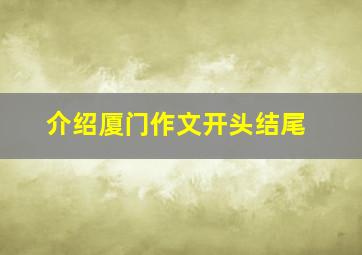 介绍厦门作文开头结尾